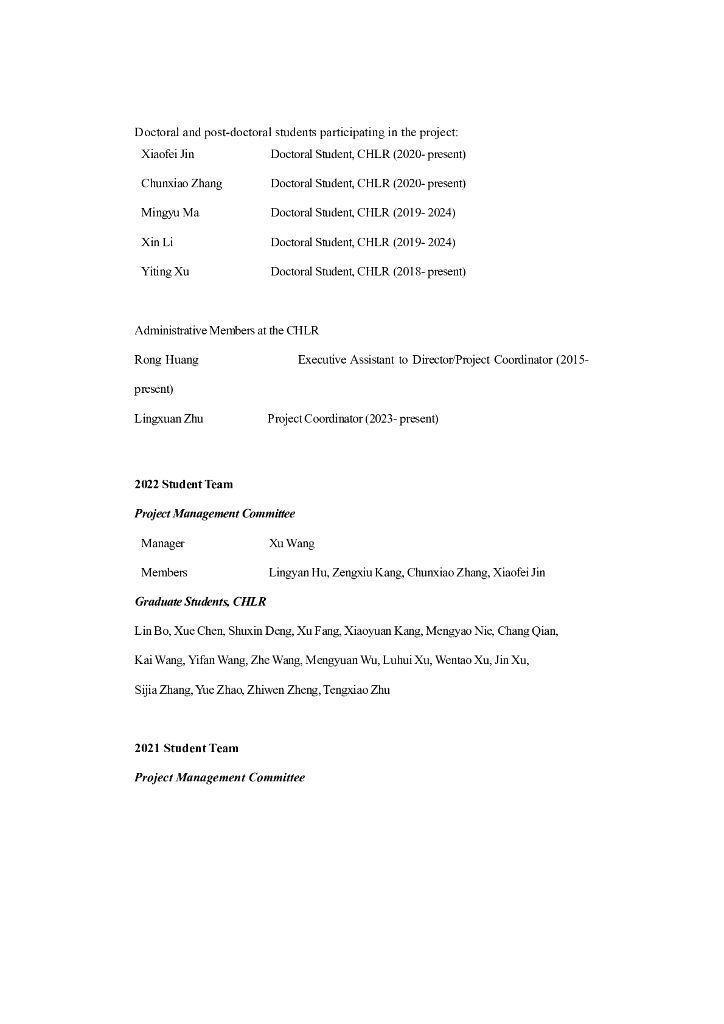 Doctoral and post-doctoral students participating in the project:

Xiaofei Jin Doctoral Student, CHLR (2020- present)

Chunxiao Zhang Doctoral Student, CHLR (2020- present)

Mingyu Ma Doctoral Student, CHLR (2019- 2024)

Xin Li Doctoral Student, CHLR (2019- 2024)

Yiting Xu Doctoral Student, CHLR (2018- present)

Administrative Members at the CHLR

Rong Huang Executive Assistant to Director/Project Coordinator (2015- present)

Lingxuan Zhu Project Coordinator (2023- present)

**2022 Student Team**

***Project Management Committee***

Manager Xu Wang

Members Lingyan Hu, Zengxiu Kang, Chunxiao Zhang, Xiaofei Jin

***Graduate Students, CHLR***

Lin Bo, Xue Chen, Shuxin Deng, Xu Fang, Xiaoyuan Kang, Mengyao Nie, Chang Qian, Kai Wang, Yifan Wang, Zhe Wang, Mengyuan Wu, Luhui Xu, Wentao Xu, Jin Xu, Sijia Zhang, Yue Zhao, Zhiwen Zheng, Tengxiao Zhu

**2021 Student Team**

***Project Management Committee***